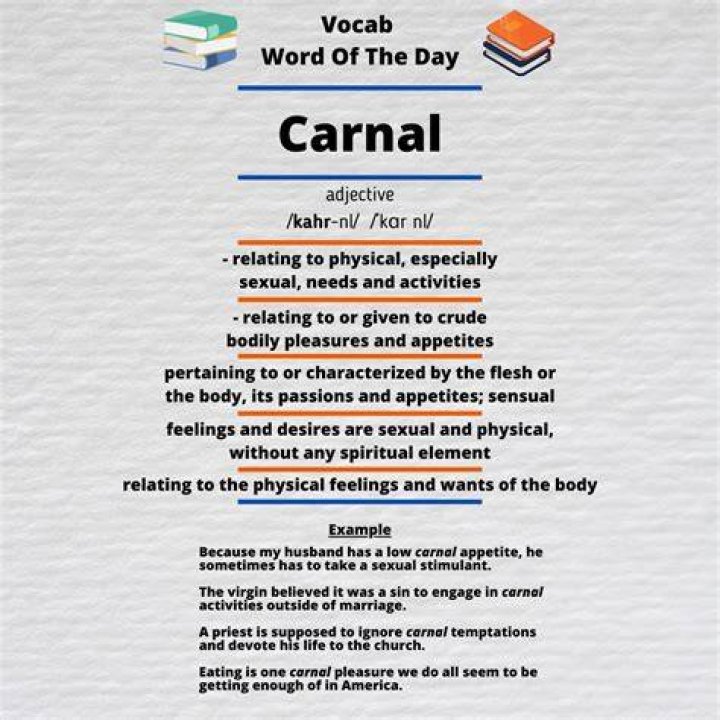 Vocab
Word Of The Day

Carnal

adjective
/kahr-nl/ /ˈkɑr nl/

- relating to physical, especially sexual, needs and activities

- relating to or given to crude bodily pleasures and appetites

pertaining to or characterized by the flesh or the body, its passions and appetites; sensual

feelings and desires are sexual and physical, without any spiritual element

relating to the physical feelings and wants of the body

Example

Because my husband has a low carnal appetite, he sometimes has to take a sexual stimulant.

The virgin believed it was a sin to engage in carnal activities outside of marriage.

A priest is supposed to ignore carnal temptations and devote his life to the church.

Eating is one carnal pleasure we do all seem to be getting enough of in America.